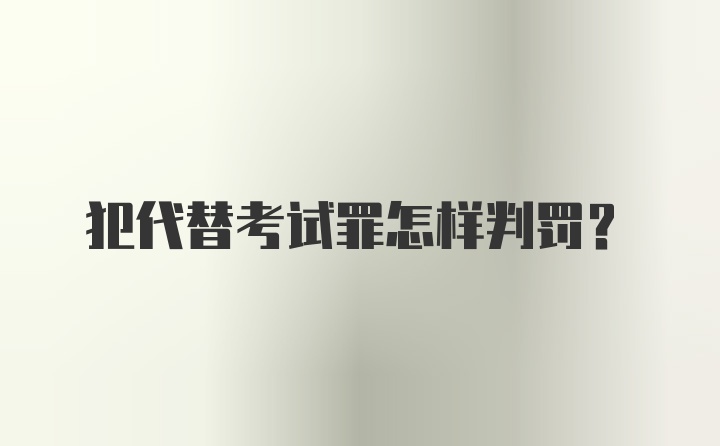 犯代替考试罪怎样判罚？